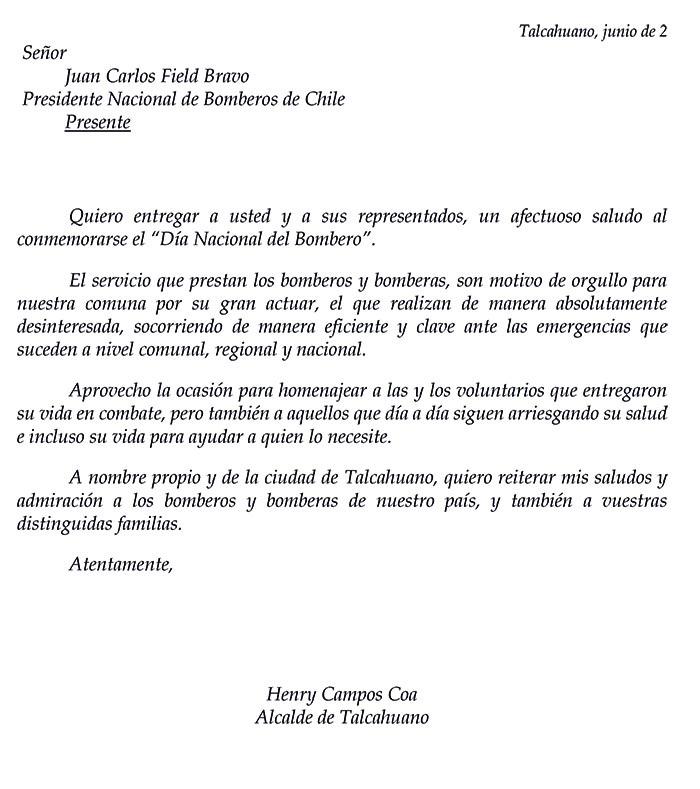 Talcahuano, junio de 2

Señor
Juan Carlos Field Bravo
Presidente Nacional de Bomberos de Chile
Presente

Quiero entregar a usted y a sus representados, un afectuoso saludo al conmemorarse el "Día Nacional del Bombero".

El servicio que prestan los bomberos y bomberas, son motivo de orgullo para nuestra comuna por su gran actuar, el que realizan de manera absolutamente desinteresada, socorriendo de manera eficiente y clave ante las emergencias que suceden a nivel comunal, regional y nacional.

Aprovecho la ocasión para homenajear a las y los voluntarios que entregaron su vida en combate, pero también a aquellos que día a día siguen arriesgando su salud e incluso su vida para ayudar a quien lo necesite.

A nombre propio y de la ciudad de Talcahuano, quiero reiterar mis saludos y admiración a los bomberos y bomberas de nuestro país, y también a vuestras distinguidas familias.

Atentamente,

Henry Campos Coa
Alcalde de Talcahuano